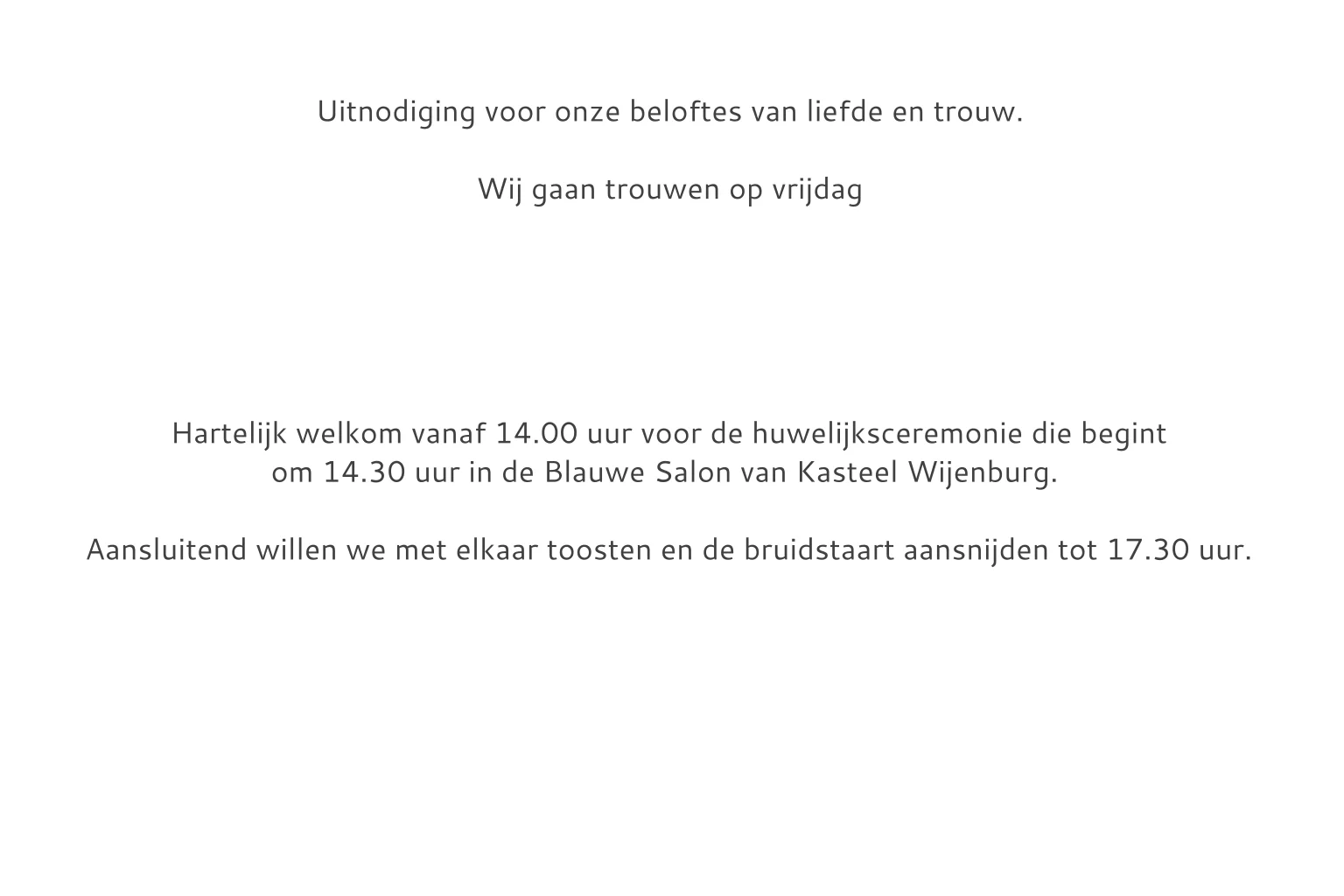 Uitnodiging voor onze beloftes van liefde en trouw.

Wij gaan trouwen op vrijdag

Hartelijk welkom vanaf 14.00 uur voor de huwelijksceremonie die begint om 14.30 uur in de Blauwe Salon van Kasteel Wijenburg.

Aansluitend willen we met elkaar toosten en de bruidstaart aansnijden tot 17.30 uur.